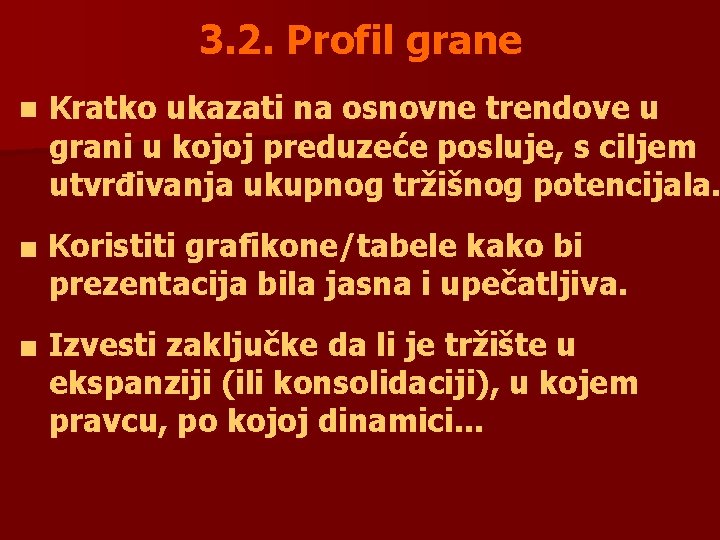 3.2. Profil grane

■ Kratko ukazati na osnovne trendove u grani u kojoj preduzeće posluje, s ciljem utvrđivanja ukupnog tržišnog potencijala.

■ Koristiti grafikone/tabele kako bi prezentacija bila jasna i upečatljiva.

■ Izvesti zaključke da li je tržište u ekspanziji (ili konsolidaciji), u kojem pravcu, po kojoj dinamici...